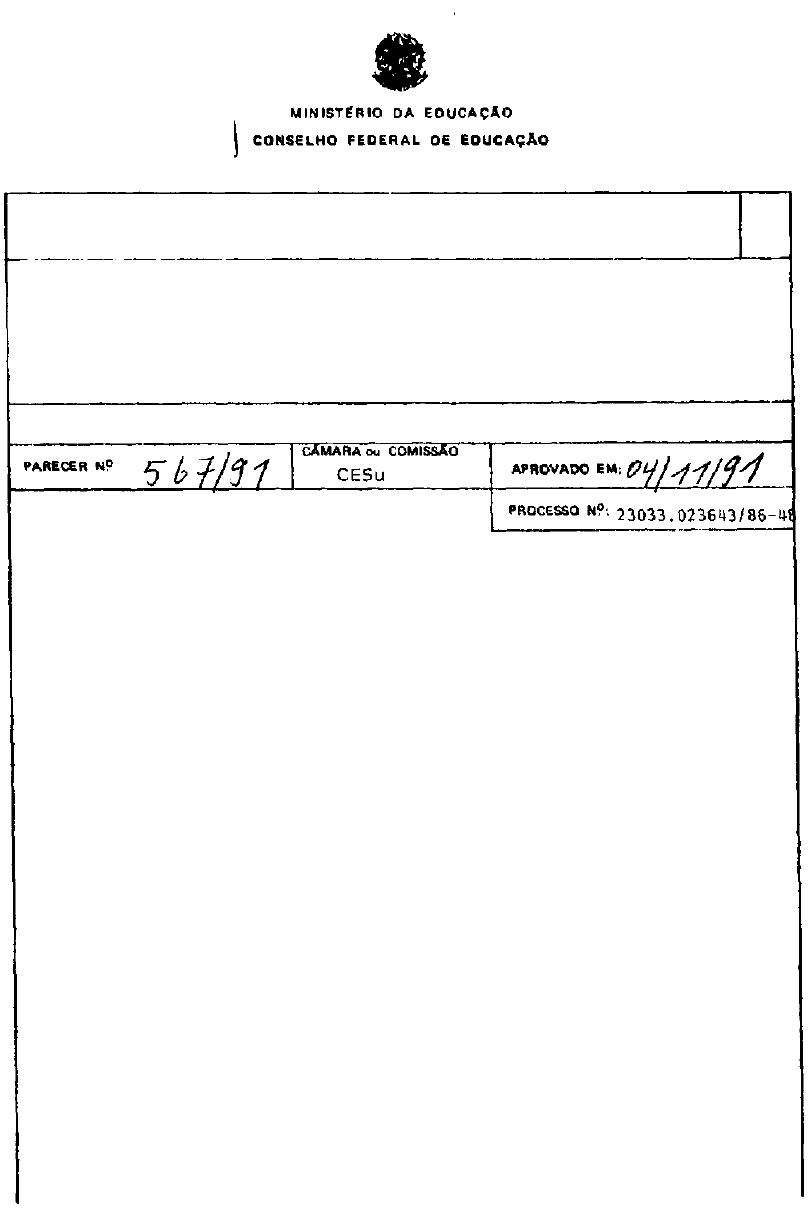 MINISTÉRIO DA EDUCAÇÃO
CONSELHO FEDERAL DE EDUCAÇÃO

PARECER Nº 567/91

CÂMARA ou COMISSÃO
CESu

APROVADO EM: 04/11/91

PROCESSO Nº: 23033.023643/86-48